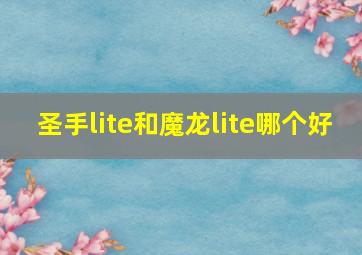 圣手lite和魔龙lite哪个好